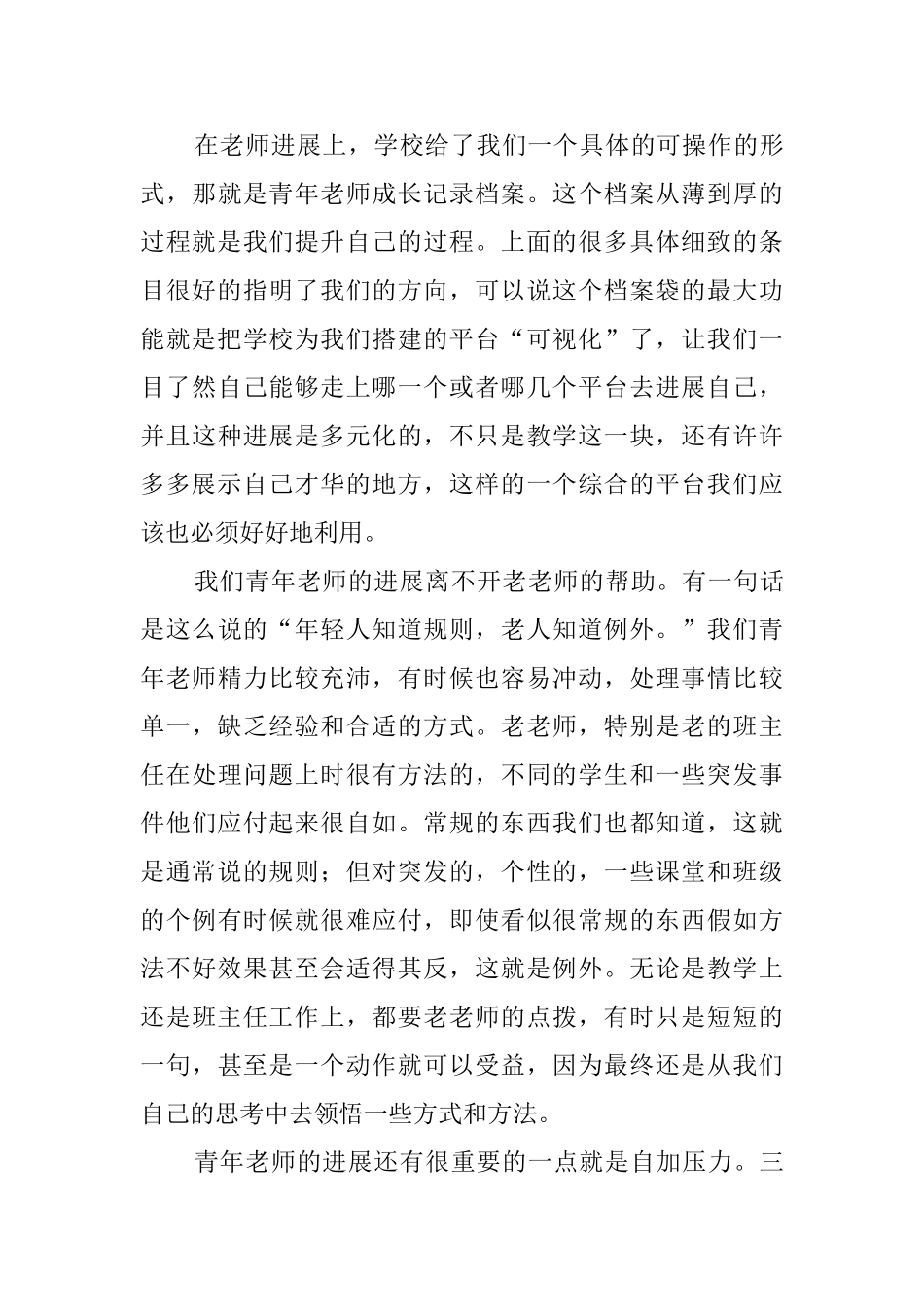 在老师进展上，学校给了我们一个具体的可操作的形式，那就是青年老师成长记录档案。这个档案从薄到厚的过程就是我们提升自己的过程。上面的很多具体细致的条目很好的指明了我们的方向，可以说这个档案袋的最大功能就是把学校为我们搭建的平台“可视化”了，让我们一目了然自己能够走上哪一个或者哪几个平台去进展自己，并且这种进展是多元化的，不只是教学这一块，还有许许多多展示自己才华的地方，这样的一个综合的平台我们应该也必须好好地利用。

我们青年老师的进展离不开老老师的帮助。有一句话是这么说的“年轻人知道规则，老人知道例外。”我们青年老师精力比较充沛，有时候也容易冲动，处理事情比较单一，缺乏经验和合适的方式。老老师，特别是老的班主任在处理问题上时很有方法的，不同的学生和一些突发事件他们应付起来很自如。常规的东西我们也都知道，这就是通常说的规则；但对突发的，个性的，一些课堂和班级的个例有时候就很难应付，即使看似很常规的东西假如方法不好效果甚至会适得其反，这就是例外。无论是教学上还是班主任工作上，都要老老师的点拨，有时只是短短的一句，甚至是一个动作就可以受益，因为最终还是从我们自己的思考中去领悟一些方式和方法。

青年老师的进展还有很重要的一点就是自加压力。三